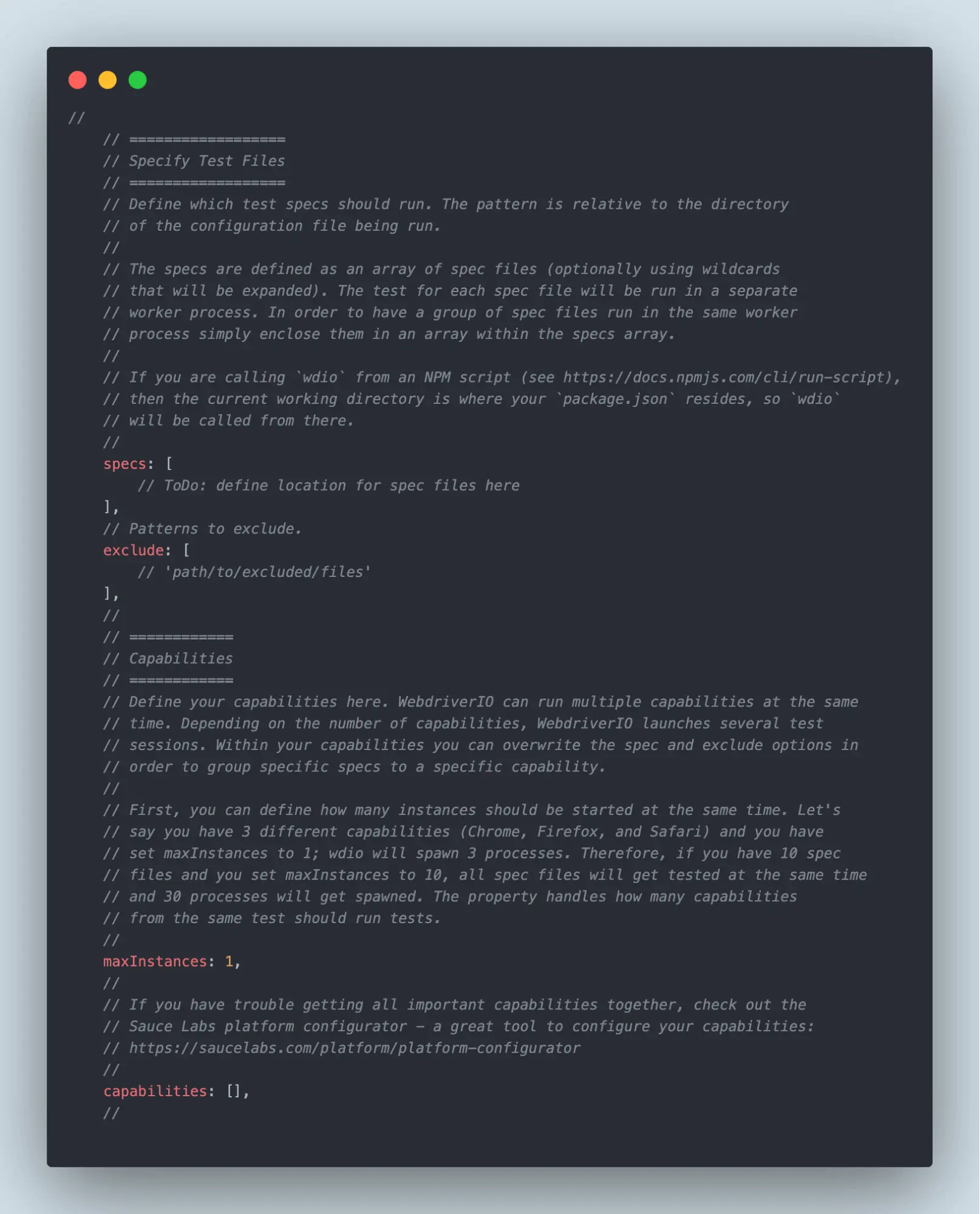 //
    // ==================
    // Specify Test Files
    // ==================
    // Define which test specs should run. The pattern is relative to the directory
    // of the configuration file being run.
    //
    // The specs are defined as an array of spec files (optionally using wildcards
    // that will be expanded). The test for each spec file will be run in a separate
    // worker process. In order to have a group of spec files run in the same worker
    // process simply enclose them in an array within the specs array.
    //
    // If you are calling `wdio` from an NPM script (see https://docs.npmjs.com/cli/run-script),
    // then the current working directory is where your `package.json` resides, so `wdio`
    // will be called from there.
    //
    specs: [
        // ToDo: define location for spec files here
    ],
    // Patterns to exclude.
    exclude: [
        // 'path/to/excluded/files'
    ],
    //
    // ============
    // Capabilities
    // ============
    // Define your capabilities here. WebdriverIO can run multiple capabilities at the same
    // time. Depending on the number of capabilities, WebdriverIO launches several test
    // sessions. Within your capabilities you can overwrite the spec and exclude options in
    // order to group specific specs to a specific capability.
    //
    // First, you can define how many instances should be started at the same time. Let's
    // say you have 3 different capabilities (Chrome, Firefox, and Safari) and you have
    // set maxInstances to 1; wdio will spawn 3 processes. Therefore, if you have 10 spec
    // files and you set maxInstances to 10, all spec files will get tested at the same time
    // and 30 processes will get spawned. The property handles how many capabilities
    // from the same test should run tests.
    //
    maxInstances: 1,
    //
    // If you have trouble getting all important capabilities together, check out the
    // Sauce Labs platform configurator - a great tool to configure your capabilities:
    // https://saucelabs.com/platform/platform-configurator
    //
    capabilities: [],
    //